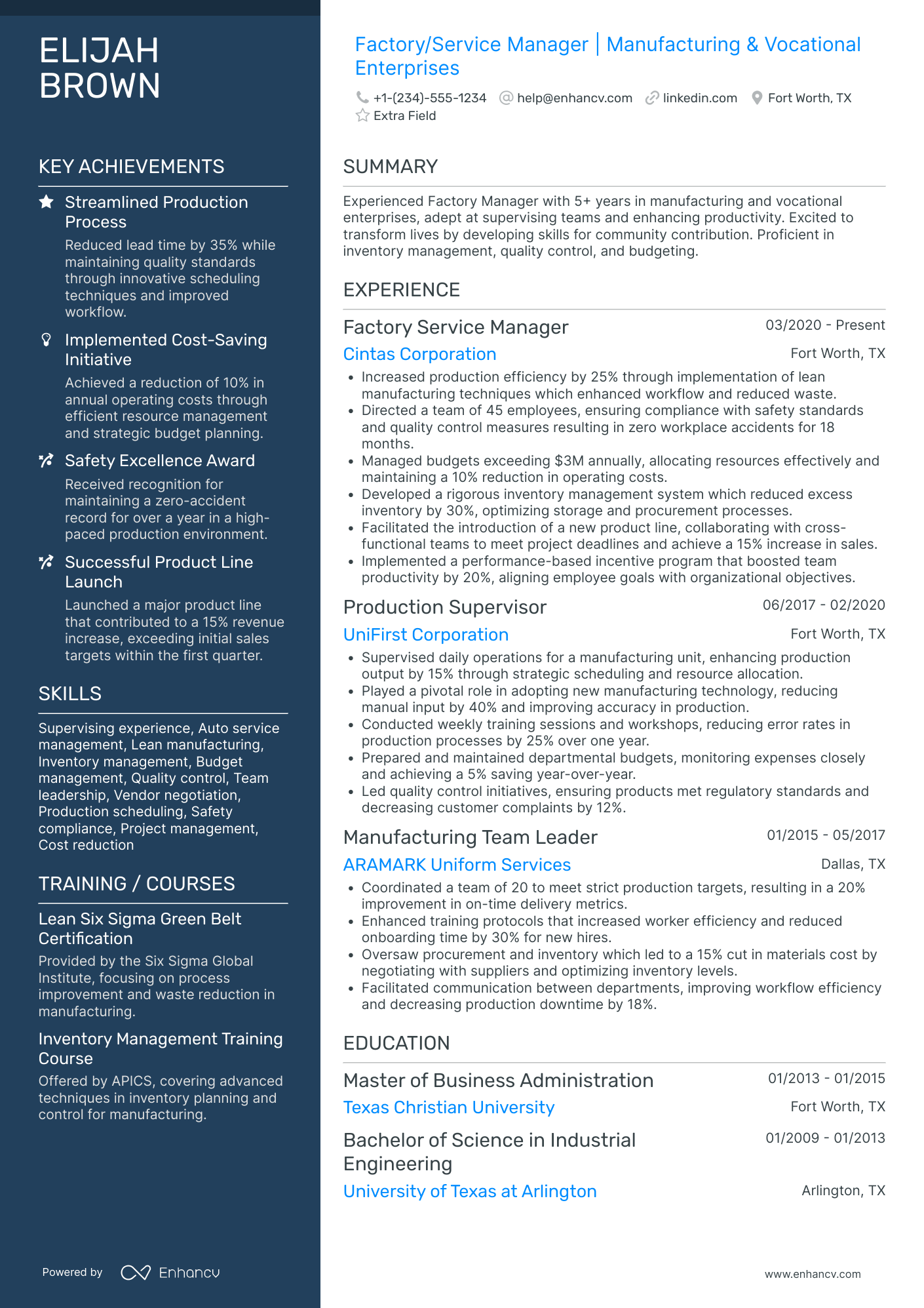 ELIJAH
BROWN

KEY ACHIEVEMENTS

Streamlined Production Process
Reduced lead time by 35% while maintaining quality standards through innovative scheduling techniques and improved workflow.

Implemented Cost-Saving Initiative
Achieved a reduction of 10% in annual operating costs through efficient resource management and strategic budget planning.

Safety Excellence Award
Received recognition for maintaining a zero-accident record for over a year in a high-paced production environment.

Successful Product Line Launch
Launched a major product line that contributed to a 15% revenue increase, exceeding initial sales targets within the first quarter.

SKILLS

Supervising experience, Auto service management, Lean manufacturing, Inventory management, Budget management, Quality control, Team leadership, Vendor negotiation, Production scheduling, Safety compliance, Project management, Cost reduction

TRAINING / COURSES

Lean Six Sigma Green Belt Certification
Provided by the Six Sigma Global Institute, focusing on process improvement and waste reduction in manufacturing.

Inventory Management Training Course
Offered by APICS, covering advanced techniques in inventory planning and control for manufacturing.

Powered by Enhancv

Factory/Service Manager | Manufacturing & Vocational Enterprises

+1-(234)-555-1234 help@enhancv.com linkedin.com Fort Worth, TX
Extra Field

SUMMARY

Experienced Factory Manager with 5+ years in manufacturing and vocational enterprises, adept at supervising teams and enhancing productivity. Excited to transform lives by developing skills for community contribution. Proficient in inventory management, quality control, and budgeting.

EXPERIENCE

Factory Service Manager 03/2020 - Present
Cintas Corporation Fort Worth, TX
• Increased production efficiency by 25% through implementation of lean manufacturing techniques which enhanced workflow and reduced waste.
• Directed a team of 45 employees, ensuring compliance with safety standards and quality control measures resulting in zero workplace accidents for 18 months.
• Managed budgets exceeding $3M annually, allocating resources effectively and maintaining a 10% reduction in operating costs.
• Developed a rigorous inventory management system which reduced excess inventory by 30%, optimizing storage and procurement processes.
• Facilitated the introduction of a new product line, collaborating with cross-functional teams to meet project deadlines and achieve a 15% increase in sales.
• Implemented a performance-based incentive program that boosted team productivity by 20%, aligning employee goals with organizational objectives.

Production Supervisor 06/2017 - 02/2020
UniFirst Corporation Fort Worth, TX
• Supervised daily operations for a manufacturing unit, enhancing production output by 15% through strategic scheduling and resource allocation.
• Played a pivotal role in adopting new manufacturing technology, reducing manual input by 40% and improving accuracy in production.
• Conducted weekly training sessions and workshops, reducing error rates in production processes by 25% over one year.
• Prepared and maintained departmental budgets, monitoring expenses closely and achieving a 5% saving year-over-year.
• Led quality control initiatives, ensuring products met regulatory standards and decreasing customer complaints by 12%.

Manufacturing Team Leader 01/2015 - 05/2017
ARAMARK Uniform Services Dallas, TX
• Coordinated a team of 20 to meet strict production targets, resulting in a 20% improvement in on-time delivery metrics.
• Enhanced training protocols that increased worker efficiency and reduced onboarding time by 30% for new hires.
• Oversaw procurement and inventory which led to a 15% cut in materials cost by negotiating with suppliers and optimizing inventory levels.
• Facilitated communication between departments, improving workflow efficiency and decreasing production downtime by 18%.

EDUCATION

Master of Business Administration 01/2013 - 01/2015
Texas Christian University Fort Worth, TX

Bachelor of Science in Industrial Engineering 01/2009 - 01/2013
University of Texas at Arlington Arlington, TX

www.enhancv.com